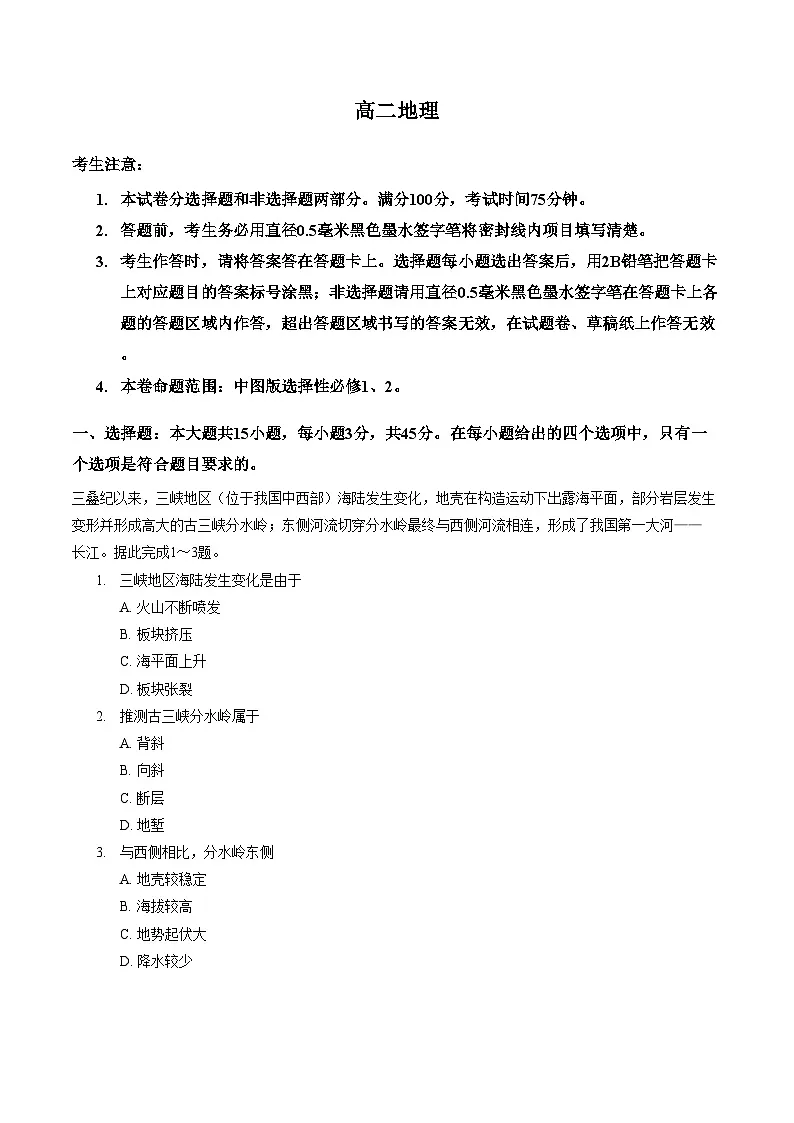 高二地理

考生注意：

1. 本试卷分选择题和非选择题两部分。满分100分，考试时间75分钟。

2. 答题前，考生务必用直径0.5毫米黑色墨水签字笔将密封线内项目填写清楚。

3. 考生作答时，请将答案答在答题卡上。选择题每小题选出答案后，用2B铅笔把答题卡上对应题目的答案标号涂黑；非选择题请用直径0.5毫米黑色墨水签字笔在答题卡上各题的答题区域内作答，超出答题区域书写的答案无效，在试题卷、草稿纸上作答无效。

4. 本卷命题范围：中图版选择性必修1、2。

一、选择题：本大题共15小题，每小题3分，共45分。在每小题给出的四个选项中，只有一个选项是符合题目要求的。

三叠纪以来，三峡地区（位于我国中西部）海陆发生变化，地壳在构造运动下出露海平面，部分岩层发生变形并形成高大的古三峡分水岭；东侧河流切穿分水岭最终与西侧河流相连，形成了我国第一大河——长江。据此完成1～3题。

1. 三峡地区海陆发生变化是由于
A. 火山不断喷发
B. 板块挤压
C. 海平面上升
D. 板块张裂

2. 推测古三峡分水岭属于
A. 背斜
B. 向斜
C. 断层
D. 地堑

3. 与西侧相比，分水岭东侧
A. 地壳较稳定
B. 海拔较高
C. 地势起伏大
D. 降水较少